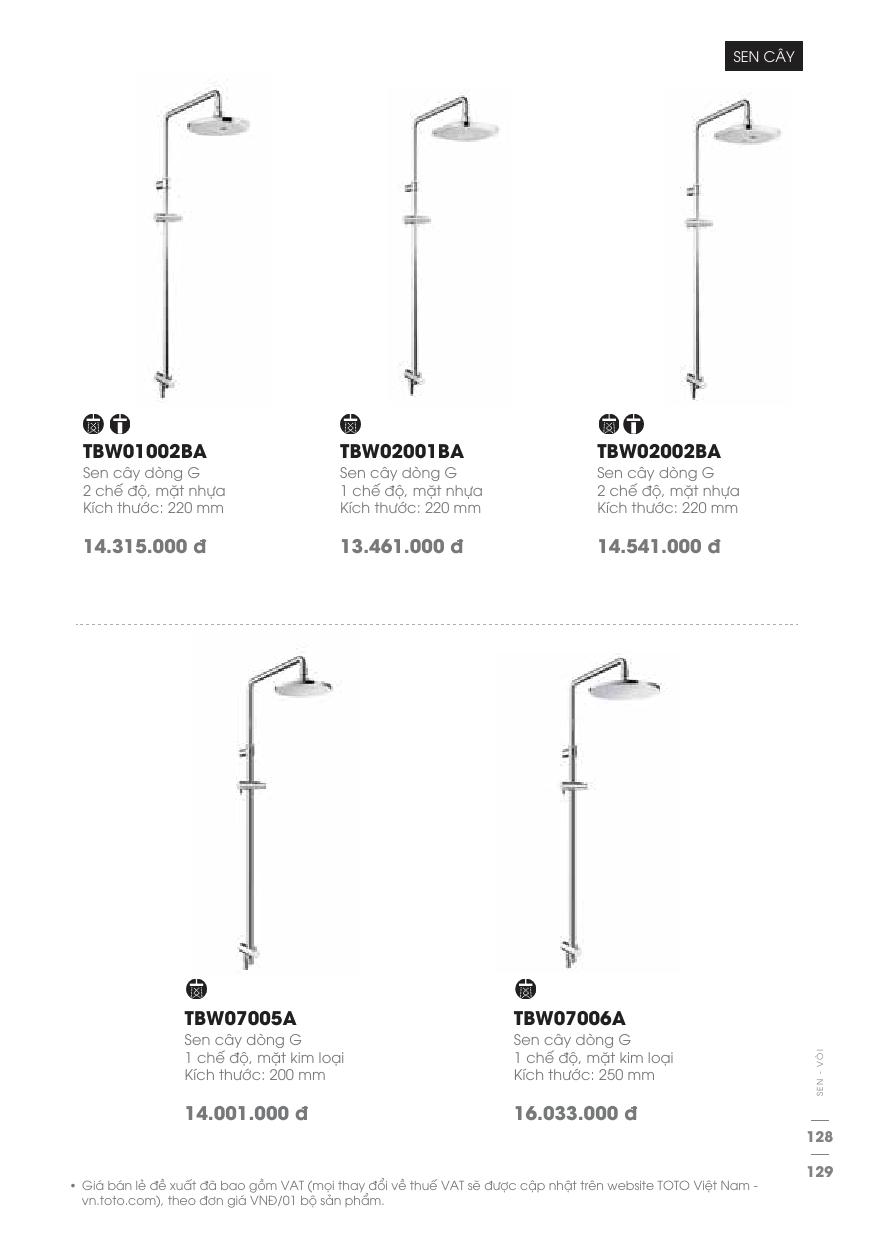 SEN CÂY

TBW01002BA
Sen cây dòng G
2 chế độ, mặt nhựa
Kích thước: 220 mm

14.315.000 đ

TBW02001BA
Sen cây dòng G
1 chế độ, mặt nhựa
Kích thước: 220 mm

13.461.000 đ

TBW02002BA
Sen cây dòng G
2 chế độ, mặt nhựa
Kích thước: 220 mm

14.541.000 đ

TBW07005A
Sen cây dòng G
1 chế độ, mặt kim loại
Kích thước: 200 mm

14.001.000 đ

TBW07006A
Sen cây dòng G
1 chế độ, mặt kim loại
Kích thước: 250 mm

16.033.000 đ

SEN - VÒI

128

129

• Giá bán lẻ đề xuất đã bao gồm VAT (mọi thay đổi về thuế VAT sẽ được cập nhật trên website TOTO Việt Nam - vn.toto.com), theo đơn giá VNĐ/01 bộ sản phẩm.